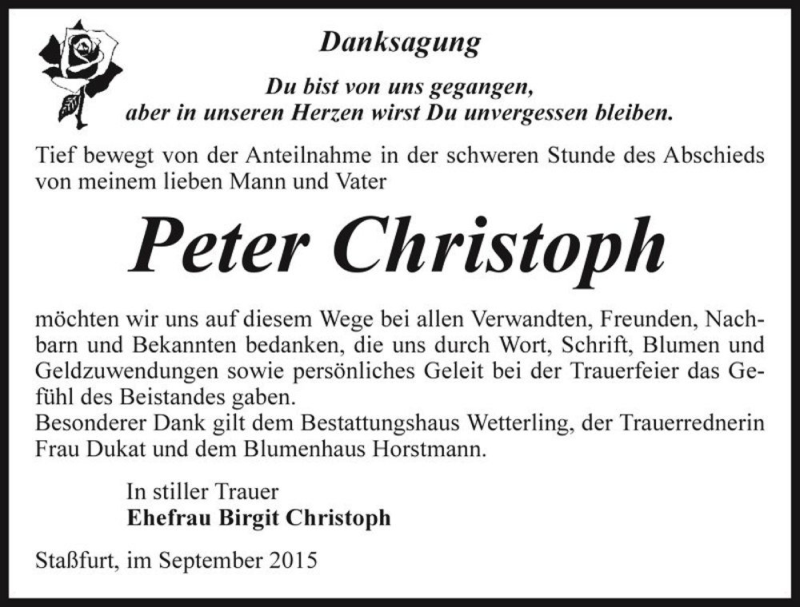 Danksagung

Du bist von uns gegangen,
aber in unseren Herzen wirst Du unvergessen bleiben.

Tief bewegt von der Anteilnahme in der schweren Stunde des Abschieds von meinem lieben Mann und Vater

Peter Christoph

möchten wir uns auf diesem Wege bei allen Verwandten, Freunden, Nachbarn und Bekannten bedanken, die uns durch Wort, Schrift, Blumen und Geldzuwendungen sowie persönliches Geleit bei der Trauerfeier das Gefühl des Beistandes gaben.
Besonderer Dank gilt dem Bestattungshaus Wetterling, der Trauerrednerin Frau Dukat und dem Blumenhaus Horstmann.

In stiller Trauer
Ehefrau Birgit Christoph

Staßfurt, im September 2015